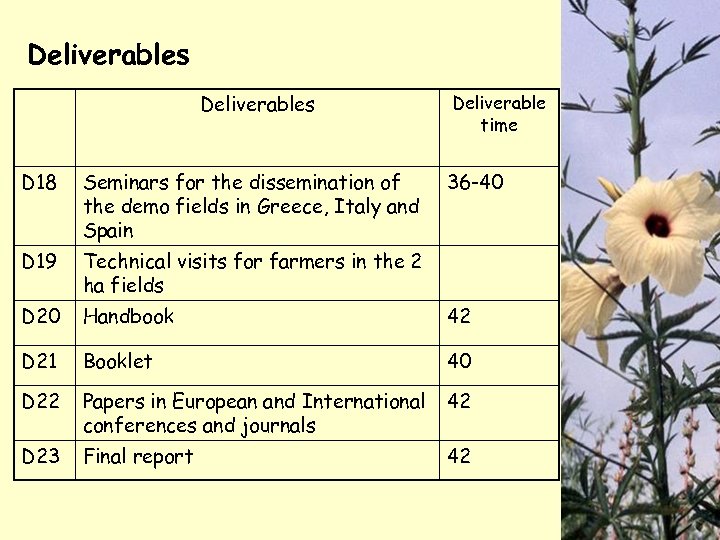 Deliverables

|  | Deliverables | Deliverable time |
|---|---|---|
| D18 | Seminars for the dissemination of the demo fields in Greece, Italy and Spain | 36-40 |
| D19 | Technical visits for farmers in the 2 ha fields |  |
| D20 | Handbook | 42 |
| D21 | Booklet | 40 |
| D22 | Papers in European and International conferences and journals | 42 |
| D23 | Final report | 42 |